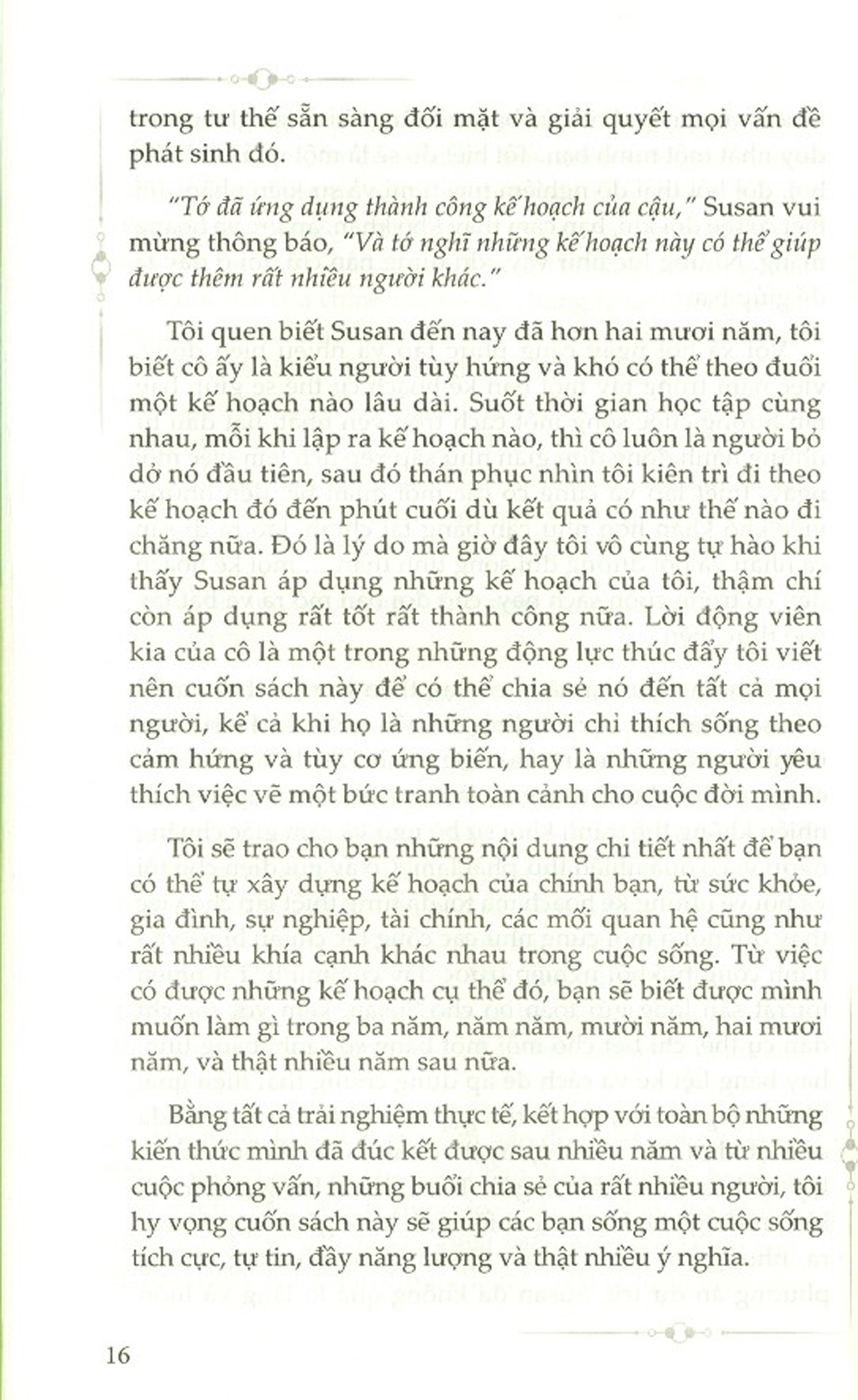 trong tư thế sẵn sàng đối mặt và giải quyết mọi vấn đề phát sinh đó.

"Tớ đã ứng dụng thành công kế hoạch của cậu," Susan vui mừng thông báo, "Và tớ nghĩ những kế hoạch này có thể giúp được thêm rất nhiều người khác."

Tôi quen biết Susan đến nay đã hơn hai mươi năm, tôi biết cô ấy là kiểu người tùy hứng và khó có thể theo đuổi một kế hoạch nào lâu dài. Suốt thời gian học tập cùng nhau, mỗi khi lập ra kế hoạch nào, thì cô luôn là người bỏ dở nó đầu tiên, sau đó thán phục nhìn tôi kiên trì đi theo kế hoạch đó đến phút cuối dù kết quả có như thế nào đi chăng nữa. Đó là lý do mà giờ đây tôi vô cùng tự hào khi thấy Susan áp dụng những kế hoạch của tôi, thậm chí còn áp dụng rất tốt rất thành công nữa. Lời động viên kia của cô là một trong những động lực thúc đẩy tôi viết nên cuốn sách này để có thể chia sẻ nó đến tất cả mọi người, kể cả khi họ là những người chỉ thích sống theo cảm hứng và tùy cơ ứng biến, hay là những người yêu thích việc vẽ một bức tranh toàn cảnh cho cuộc đời mình.

Tôi sẽ trao cho bạn những nội dung chi tiết nhất để bạn có thể tự xây dựng kế hoạch của chính bạn, từ sức khỏe, gia đình, sự nghiệp, tài chính, các mối quan hệ cũng như rất nhiều khía cạnh khác nhau trong cuộc sống. Từ việc có được những kế hoạch cụ thể đó, bạn sẽ biết được mình muốn làm gì trong ba năm, năm năm, mười năm, hai mươi năm, và thật nhiều năm sau nữa.

Bằng tất cả trải nghiệm thực tế, kết hợp với toàn bộ những kiến thức mình đã đúc kết được sau nhiều năm và từ nhiều cuộc phỏng vấn, những buổi chia sẻ của rất nhiều người, tôi hy vọng cuốn sách này sẽ giúp các bạn sống một cuộc sống tích cực, tự tin, đầy năng lượng và thật nhiều ý nghĩa.

16